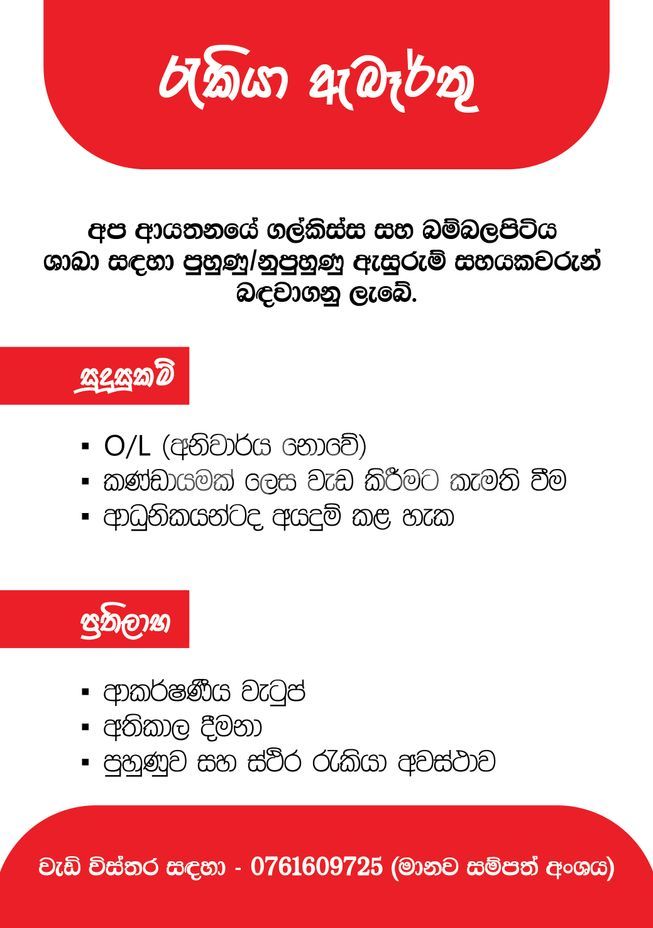 රැකියා ඇබෑර්තු

අප ආයතනයේ ගල්කිස්ස සහ බම්බලපිටිය ශාඛා සඳහා පුහුණු/නුපුහුණු ඇසුරුම් සහයකවරුන් බඳවාගනු ලැබේ.

සුදුසුකම්

▪ O/L (අනිවාර්ය නොවේ)
▪ කණ්ඩායමක් ලෙස වැඩ කිරීමට කැමති වීම
▪ ආධුනිකයන්ටද අයදුම් කළ හැක

ප්‍රතිලාභ

▪ ආකර්ෂණීය වැටුප්
▪ අතිකාල දීමනා
▪ පුහුණුව සහ ස්ථිර රැකියා අවස්ථාව

වැඩි විස්තර සඳහා - 0761609725 (මානව සම්පත් අංශය)